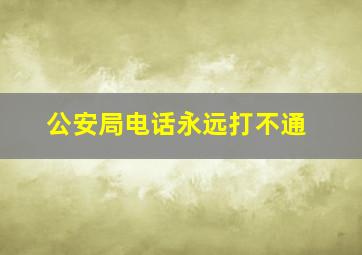 公安局电话永远打不通